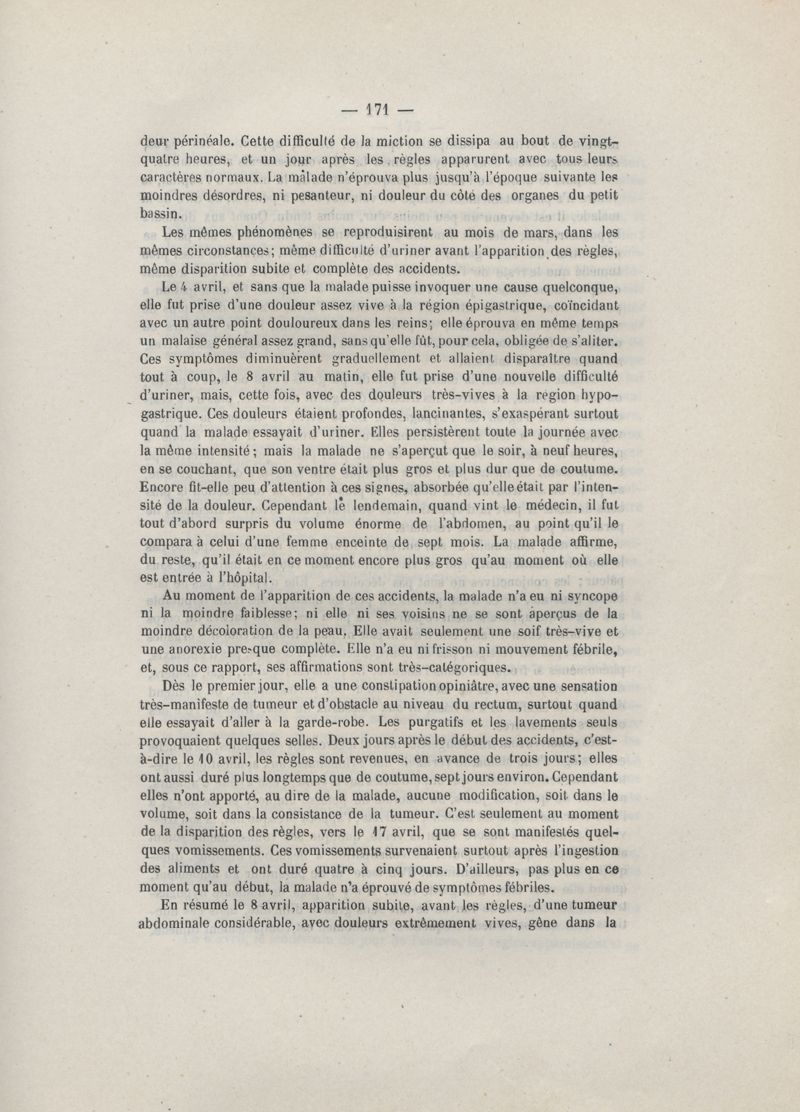 — 171 —

deur périnéale. Cette difficulté de la miction se dissipa au bout de vingt-quatre heures, et un jour après les règles apparurent avec tous leurs caractères normaux. La malade n'éprouva plus jusqu'à l'époque suivante les moindres désordres, ni pesanteur, ni douleur du côté des organes du petit bassin.

Les mêmes phénomènes se reproduisirent au mois de mars, dans les mêmes circonstances; même difficulté d'uriner avant l'apparition des règles, même disparition subite et complète des accidents.

Le 4 avril, et sans que la malade puisse invoquer une cause quelconque, elle fut prise d'une douleur assez vive à la région épigastrique, coïncidant avec un autre point douloureux dans les reins; elle éprouva en même temps un malaise général assez grand, sans qu'elle fût, pour cela, obligée de s'aliter. Ces symptômes diminuèrent graduellement et allaient disparaître quand tout à coup, le 8 avril au matin, elle fut prise d'une nouvelle difficulté d'uriner, mais, cette fois, avec des douleurs très-vives à la region hypogastrique. Ces douleurs étaient profondes, lancinantes, s'exaspérant surtout quand la malade essayait d'uriner. Elles persistèrent toute la journée avec la même intensité; mais la malade ne s'aperçut que le soir, à neuf heures, en se couchant, que son ventre était plus gros et plus dur que de coutume. Encore fit-elle peu d'attention à ces signes, absorbée qu'elle était par l'intensité de la douleur. Cependant le lendemain, quand vint le médecin, il fut tout d'abord surpris du volume énorme de l'abdomen, au point qu'il le compara à celui d'une femme enceinte de sept mois. La malade affirme, du reste, qu'il était en ce moment encore plus gros qu'au moment où elle est entrée à l'hôpital.

Au moment de l'apparition de ces accidents, la malade n'a eu ni syncope ni la moindre faiblesse; ni elle ni ses voisins ne se sont aperçus de la moindre décoloration de la peau. Elle avait seulement une soif très-vive et une anorexie presque complète. Elle n'a eu ni frisson ni mouvement fébrile, et, sous ce rapport, ses affirmations sont très-catégoriques.

Dès le premier jour, elle a une constipation opiniâtre, avec une sensation très-manifeste de tumeur et d'obstacle au niveau du rectum, surtout quand elle essayait d'aller à la garde-robe. Les purgatifs et les lavements seuls provoquaient quelques selles. Deux jours après le début des accidents, c'est-à-dire le 10 avril, les règles sont revenues, en avance de trois jours; elles ont aussi duré plus longtemps que de coutume, sept jours environ. Cependant elles n'ont apporté, au dire de la malade, aucune modification, soit dans le volume, soit dans la consistance de la tumeur. C'est seulement au moment de la disparition des règles, vers le 17 avril, que se sont manifestés quelques vomissements. Ces vomissements survenaient surtout après l'ingestion des aliments et ont duré quatre à cinq jours. D'ailleurs, pas plus en ce moment qu'au début, la malade n'a éprouvé de symptômes fébriles.

En résumé le 8 avril, apparition subite, avant les règles, d'une tumeur abdominale considérable, avec douleurs extrêmement vives, gêne dans la